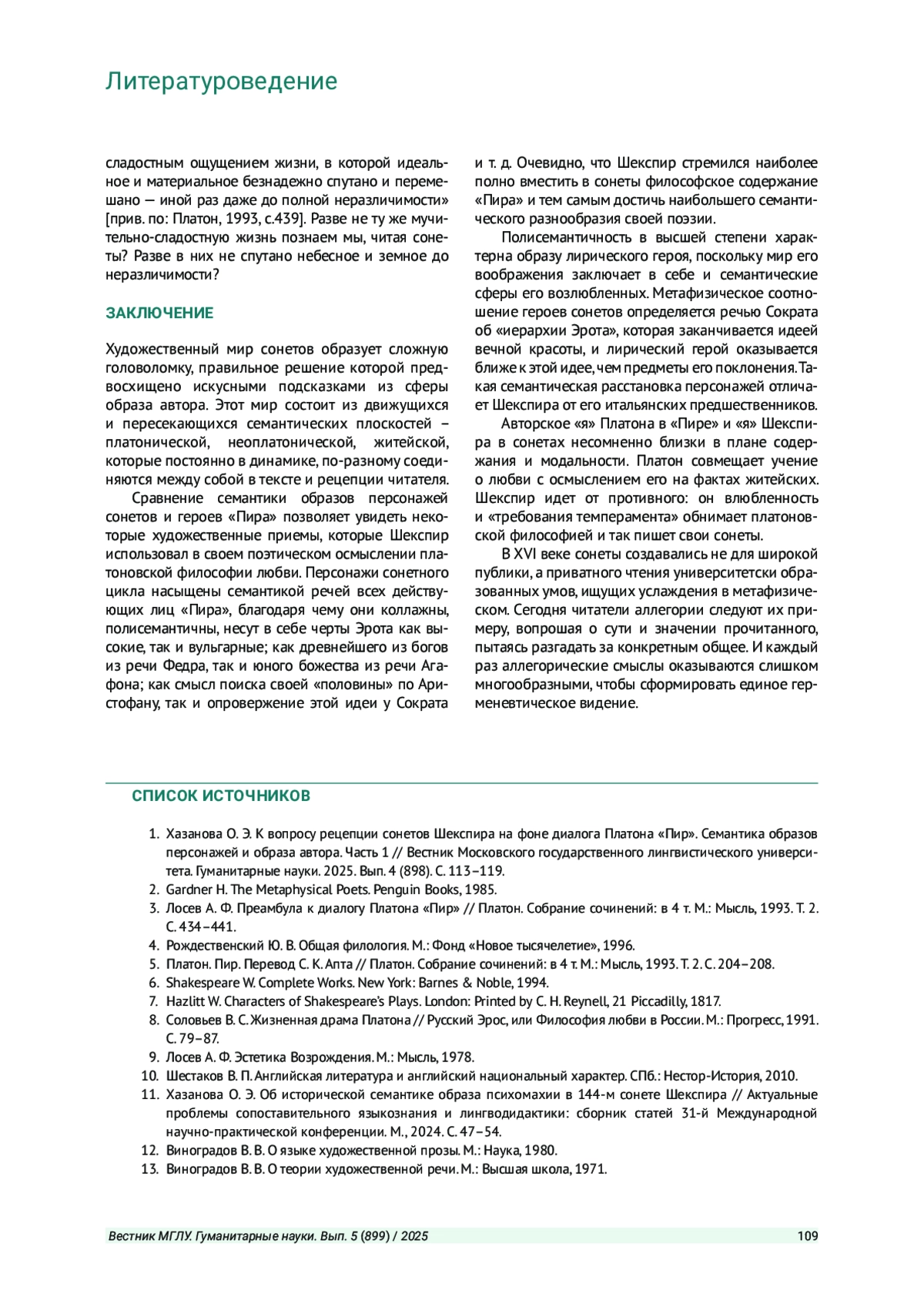 Литературоведение

сладостным ощущением жизни, в которой идеальное и материальное безнадежно спутано и перемешано — иной раз даже до полной неразличимости» [прив. по: Платон, 1993, с.439]. Разве не ту же мучительно-сладостную жизнь познаем мы, читая сонеты? Разве в них не спутано небесное и земное до неразличимости?

ЗАКЛЮЧЕНИЕ

Художественный мир сонетов образует сложную головоломку, правильное решение которой предвосхищено искусными подсказками из сферы образа автора. Этот мир состоит из движущихся и пересекающихся семантических плоскостей – платонической, неоплатонической, житейской, которые постоянно в динамике, по-разному соединяются между собой в тексте и рецепции читателя.

Сравнение семантики образов персонажей сонетов и героев «Пира» позволяет увидеть некоторые художественные приемы, которые Шекспир использовал в своем поэтическом осмыслении платоновской философии любви. Персонажи сонетного цикла насыщены семантикой речей всех действующих лиц «Пира», благодаря чему они коллажны, полисемантичны, несут в себе черты Эрота как высокие, так и вульгарные; как древнейшего из богов из речи Федра, так и юного божества из речи Агафона; как смысл поиска своей «половины» по Аристофану, так и опровержение этой идеи у Сократа и т. д. Очевидно, что Шекспир стремился наиболее полно вместить в сонеты философское содержание «Пира» и тем самым достичь наибольшего семантического разнообразия своей поэзии.

Полисемантичность в высшей степени характерна образу лирического героя, поскольку мир его воображения заключает в себе и семантические сферы его возлюбленных. Метафизическое соотношение героев сонетов определяется речью Сократа об «иерархии Эрота», которая заканчивается идеей вечной красоты, и лирический герой оказывается ближе к этой идее, чем предметы его поклонения. Такая семантическая расстановка персонажей отличает Шекспира от его итальянских предшественников.

Авторское «я» Платона в «Пире» и «я» Шекспира в сонетах несомненно близки в плане содержания и модальности. Платон совмещает учение о любви с осмыслением его на фактах житейских. Шекспир идет от противного: он влюбленность и «требования темперамента» обнимает платоновской философией и так пишет свои сонеты.

В XVI веке сонеты создавались не для широкой публики, а приватного чтения университетски образованных умов, ищущих услаждения в метафизическом. Сегодня читатели аллегории следуют их примеру, вопрошая о сути и значении прочитанного, пытаясь разгадать за конкретным общее. И каждый раз аллегорические смыслы оказываются слишком многообразными, чтобы сформировать единое герменевтическое видение.

СПИСОК ИСТОЧНИКОВ

1. Хазанова О. Э. К вопросу рецепции сонетов Шекспира на фоне диалога Платона «Пир». Семантика образов персонажей и образа автора. Часть 1 // Вестник Московского государственного лингвистического университета. Гуманитарные науки. 2025. Вып. 4 (898). С. 113–119.
2. Gardner H. The Metaphysical Poets. Penguin Books, 1985.
3. Лосев А. Ф. Преамбула к диалогу Платона «Пир» // Платон. Собрание сочинений: в 4 т. М.: Мысль, 1993. Т. 2. С. 434–441.
4. Рождественский Ю. В. Общая филология. М.: Фонд «Новое тысячелетие», 1996.
5. Платон. Пир. Перевод С. К. Апта // Платон. Собрание сочинений: в 4 т. М.: Мысль, 1993. Т. 2. С. 204–208.
6. Shakespeare W. Complete Works. New York: Barnes & Noble, 1994.
7. Hazlitt W. Characters of Shakespeare's Plays. London: Printed by C. H. Reynell, 21 Piccadilly, 1817.
8. Соловьев В. С. Жизненная драма Платона // Русский Эрос, или Философия любви в России. М.: Прогресс, 1991. С. 79–87.
9. Лосев А. Ф. Эстетика Возрождения. М.: Мысль, 1978.
10. Шестаков В. П. Английская литература и английский национальный характер. СПб.: Нестор-История, 2010.
11. Хазанова О. Э. Об исторической семантике образа психомахии в 144-м сонете Шекспира // Актуальные проблемы сопоставительного языкознания и лингводидактики: сборник статей 31-й Международной научно-практической конференции. М., 2024. С. 47–54.
12. Виноградов В. В. О языке художественной прозы. М.: Наука, 1980.
13. Виноградов В. В. О теории художественной речи. М.: Высшая школа, 1971.

Вестник МГЛУ. Гуманитарные науки. Вып. 5 (899) / 2025 109